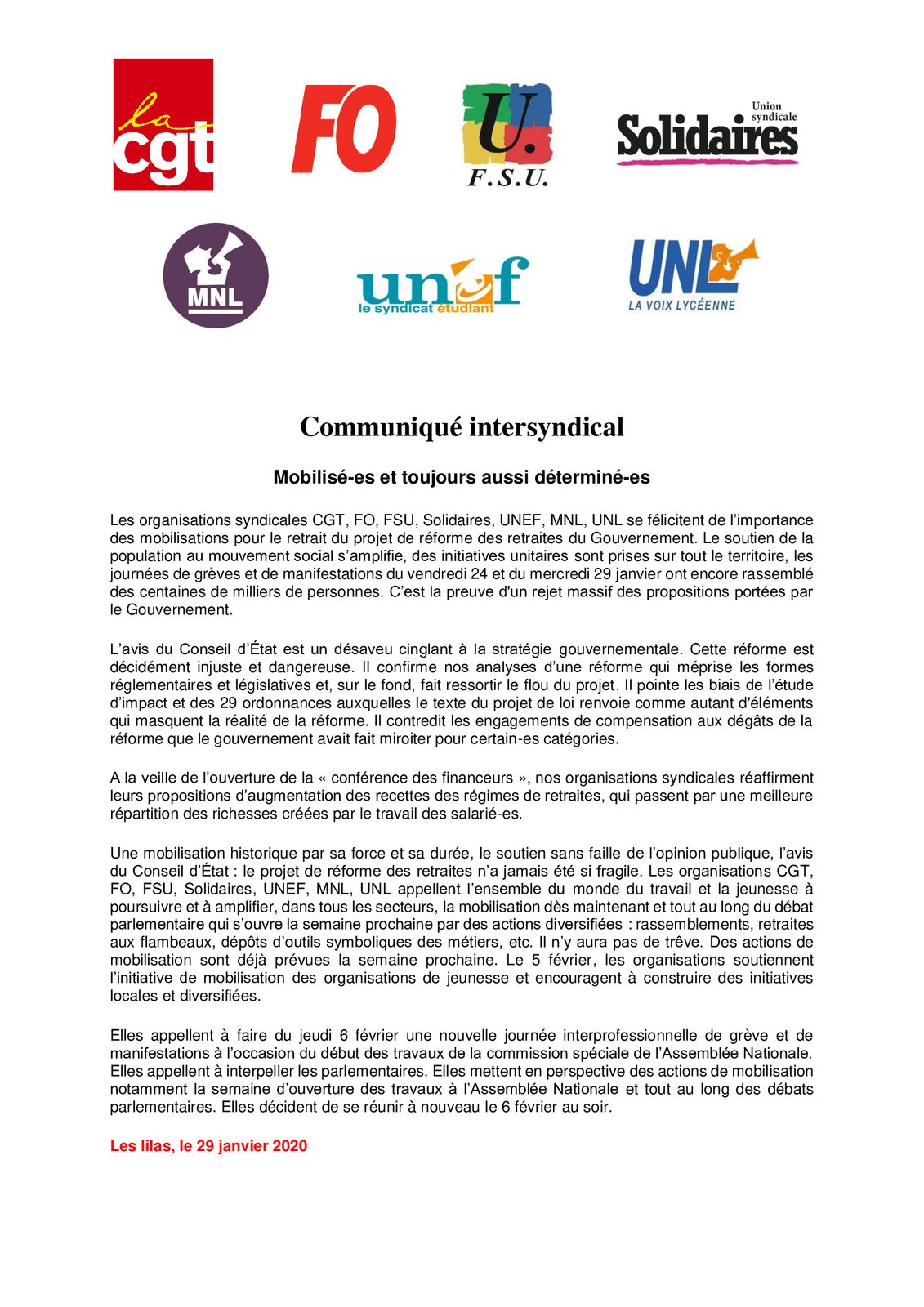 la cgt

FO

U. F.S.U.

Union syndicale Solidaires

MNL

unef le syndicat étudiant

UNL LA VOIX LYCÉENNE

Communiqué intersyndical

Mobilisé-es et toujours aussi déterminé-es

Les organisations syndicales CGT, FO, FSU, Solidaires, UNEF, MNL, UNL se félicitent de l'importance des mobilisations pour le retrait du projet de réforme des retraites du Gouvernement. Le soutien de la population au mouvement social s'amplifie, des initiatives unitaires sont prises sur tout le territoire, les journées de grèves et de manifestations du vendredi 24 et du mercredi 29 janvier ont encore rassemblé des centaines de milliers de personnes. C'est la preuve d'un rejet massif des propositions portées par le Gouvernement.

L'avis du Conseil d'État est un désaveu cinglant à la stratégie gouvernementale. Cette réforme est décidément injuste et dangereuse. Il confirme nos analyses d'une réforme qui méprise les formes réglementaires et législatives et, sur le fond, fait ressortir le flou du projet. Il pointe les biais de l'étude d'impact et des 29 ordonnances auxquelles le texte du projet de loi renvoie comme autant d'éléments qui masquent la réalité de la réforme. Il contredit les engagements de compensation aux dégâts de la réforme que le gouvernement avait fait miroiter pour certain-es catégories.

A la veille de l'ouverture de la « conférence des financeurs », nos organisations syndicales réaffirment leurs propositions d'augmentation des recettes des régimes de retraites, qui passent par une meilleure répartition des richesses créées par le travail des salarié-es.

Une mobilisation historique par sa force et sa durée, le soutien sans faille de l'opinion publique, l'avis du Conseil d'État : le projet de réforme des retraites n'a jamais été si fragile. Les organisations CGT, FO, FSU, Solidaires, UNEF, MNL, UNL appellent l'ensemble du monde du travail et la jeunesse à poursuivre et à amplifier, dans tous les secteurs, la mobilisation dès maintenant et tout au long du débat parlementaire qui s'ouvre la semaine prochaine par des actions diversifiées : rassemblements, retraites aux flambeaux, dépôts d'outils symboliques des métiers, etc. Il n'y aura pas de trêve. Des actions de mobilisation sont déjà prévues la semaine prochaine. Le 5 février, les organisations soutiennent l'initiative de mobilisation des organisations de jeunesse et encouragent à construire des initiatives locales et diversifiées.

Elles appellent à faire du jeudi 6 février une nouvelle journée interprofessionnelle de grève et de manifestations à l'occasion du début des travaux de la commission spéciale de l'Assemblée Nationale. Elles appellent à interpeller les parlementaires. Elles mettent en perspective des actions de mobilisation notamment la semaine d'ouverture des travaux à l'Assemblée Nationale et tout au long des débats parlementaires. Elles décident de se réunir à nouveau le 6 février au soir.

Les lilas, le 29 janvier 2020